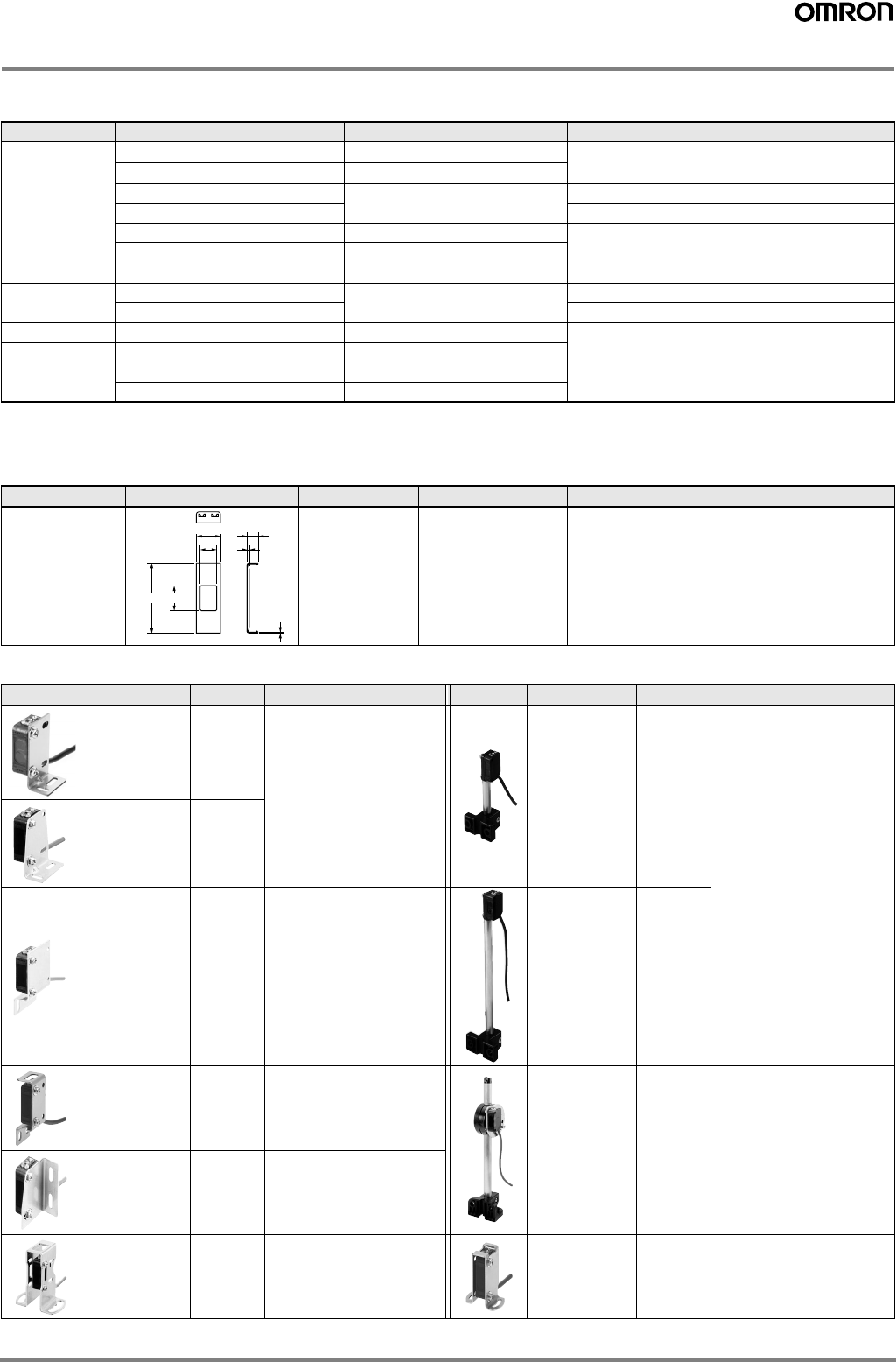 OMRON